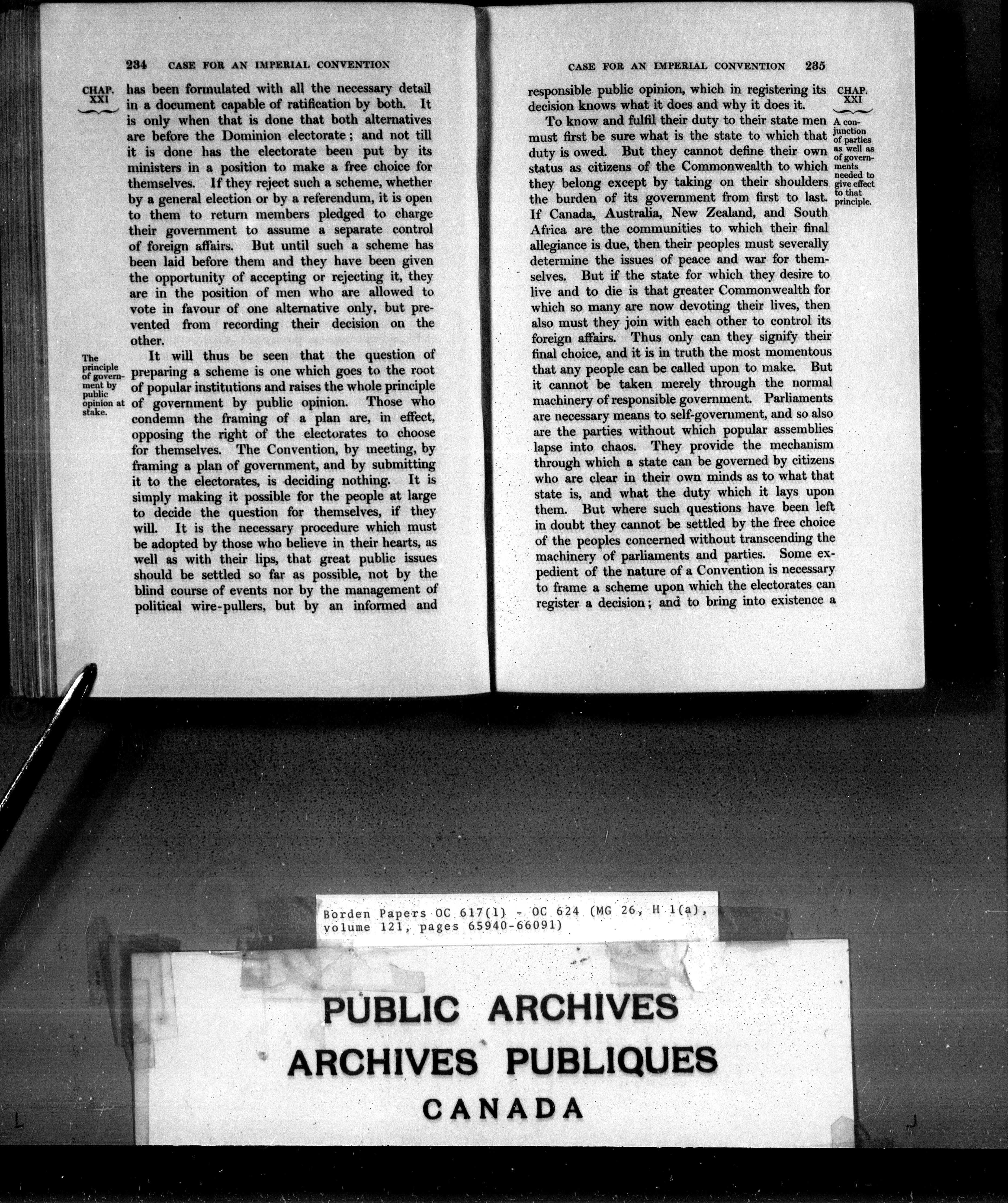 234 CASE FOR AN IMPERIAL CONVENTION

CHAP. XXI

has been formulated with all the necessary detail in a document capable of ratification by both. It is only when that is done that both alternatives are before the Dominion electorate; and not till it is done has the electorate been put by its ministers in a position to make a free choice for themselves. If they reject such a scheme, whether by a general election or by a referendum, it is open to them to return members pledged to charge their government to assume a separate control of foreign affairs. But until such a scheme has been laid before them and they have been given the opportunity of accepting or rejecting it, they are in the position of men who are allowed to vote in favour of one alternative only, but prevented from recording their decision on the other.

The principle of government by public opinion at stake.

It will thus be seen that the question of preparing a scheme is one which goes to the root of popular institutions and raises the whole principle of government by public opinion. Those who condemn the framing of a plan are, in effect, opposing the right of the electorates to choose for themselves. The Convention, by meeting, by framing a plan of government, and by submitting it to the electorates, is deciding nothing. It is simply making it possible for the people at large to decide the question for themselves, if they will. It is the necessary procedure which must be adopted by those who believe in their hearts, as well as with their lips, that great public issues should be settled so far as possible, not by the blind course of events nor by the management of political wire-pullers, but by an informed and

CASE FOR AN IMPERIAL CONVENTION 235

CHAP. XXI

responsible public opinion, which in registering its decision knows what it does and why it does it.

A conjunction of parties as well as of governments needed to give effect to that principle.

To know and fulfil their duty to their state men must first be sure what is the state to which that duty is owed. But they cannot define their own status as citizens of the Commonwealth to which they belong except by taking on their shoulders the burden of its government from first to last. If Canada, Australia, New Zealand, and South Africa are the communities to which their final allegiance is due, then their peoples must severally determine the issues of peace and war for themselves. But if the state for which they desire to live and to die is that greater Commonwealth for which so many are now devoting their lives, then also must they join with each other to control its foreign affairs. Thus only can they signify their final choice, and it is in truth the most momentous that any people can be called upon to make. But it cannot be taken merely through the normal machinery of responsible government. Parliaments are necessary means to self-government, and so also are the parties without which popular assemblies lapse into chaos. They provide the mechanism through which a state can be governed by citizens who are clear in their own minds as to what that state is, and what the duty which it lays upon them. But where such questions have been left in doubt they cannot be settled by the free choice of the peoples concerned without transcending the machinery of parliaments and parties. Some expedient of the nature of a Convention is necessary to frame a scheme upon which the electorates can register a decision; and to bring into existence a

Borden Papers OC 617(1) - OC 624 (MG 26, H 1(a), volume 121, pages 65940-66091)

PUBLIC ARCHIVES
ARCHIVES PUBLIQUES
CANADA